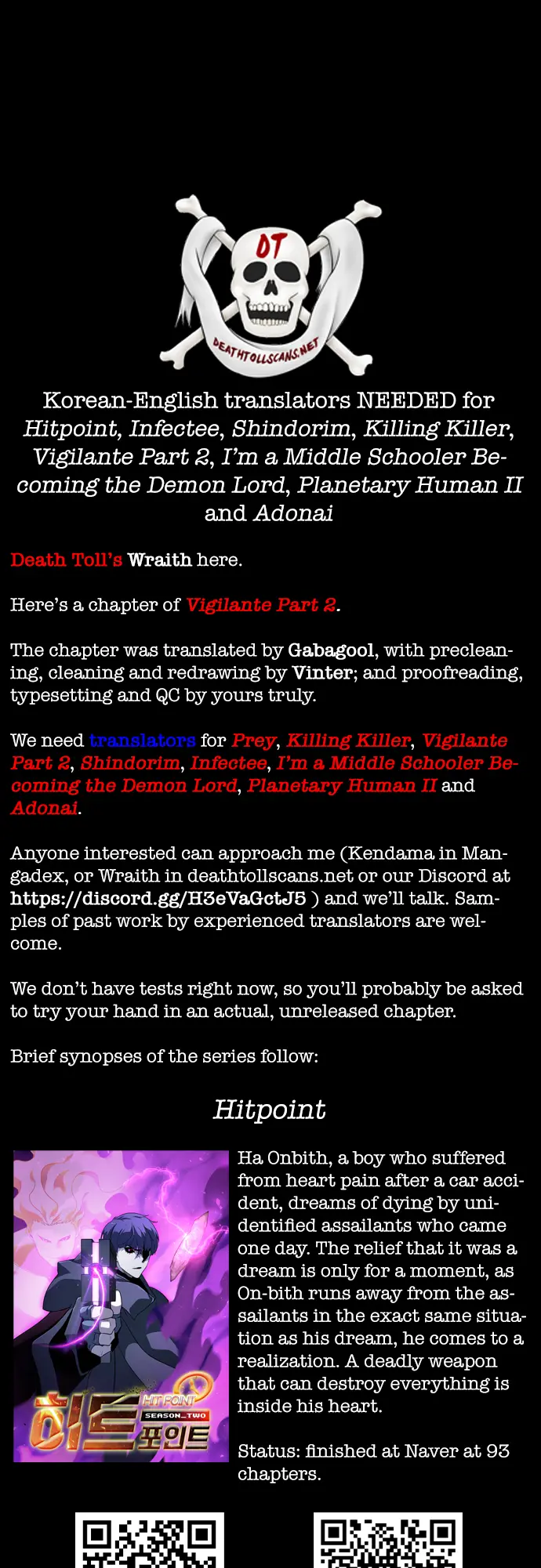 DT
DEATHTOLLSCANS.NET

Korean-English translators NEEDED for Hitpoint, Infectee, Shindorim, Killing Killer, Vigilante Part 2, I'm a Middle Schooler Becoming the Demon Lord, Planetary Human II and Adonai

Death Toll's Wraith here.

Here's a chapter of Vigilante Part 2.

The chapter was translated by Gabagool, with precleaning, cleaning and redrawing by Vinter; and proofreading, typesetting and QC by yours truly.

We need translators for Prey, Killing Killer, Vigilante Part 2, Shindorim, Infectee, I'm a Middle Schooler Becoming the Demon Lord, Planetary Human II and Adonai.

Anyone interested can approach me (Kendama in Mangadex, or Wraith in deathtollscans.net or our Discord at https://discord.gg/H3eVaGctJ5 ) and we'll talk. Samples of past work by experienced translators are welcome.

We don't have tests right now, so you'll probably be asked to try your hand in an actual, unreleased chapter.

Brief synopses of the series follow:

Hitpoint

HIT POINT
SEASON_TWO
히트 포인트

Ha Onbith, a boy who suffered from heart pain after a car accident, dreams of dying by unidentified assailants who came one day. The relief that it was a dream is only for a moment, as On-bith runs away from the assailants in the exact same situation as his dream, he comes to a realization. A deadly weapon that can destroy everything is inside his heart.

Status: finished at Naver at 93 chapters.